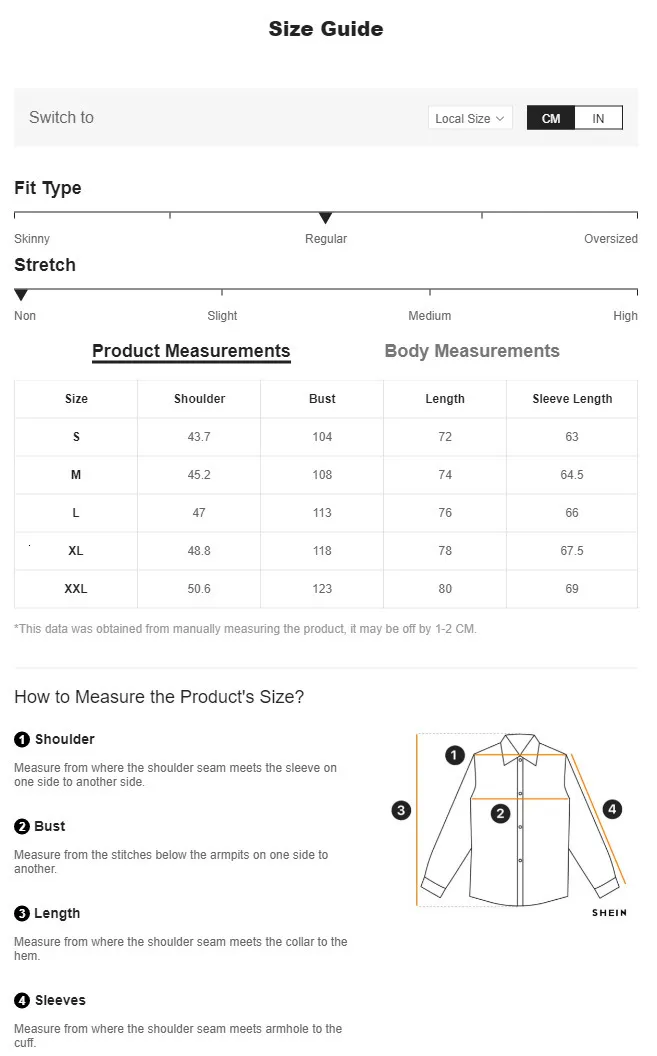 Size Guide

Switch to

Local Size

CM IN

Fit Type

Skinny Regular Oversized

Stretch

Non Slight Medium High

Product Measurements Body Measurements

| Size | Shoulder | Bust | Length | Sleeve Length |
|---|---|---|---|---|
| S | 43.7 | 104 | 72 | 63 |
| M | 45.2 | 108 | 74 | 64.5 |
| L | 47 | 113 | 76 | 66 |
| XL | 48.8 | 118 | 78 | 67.5 |
| XXL | 50.6 | 123 | 80 | 69 |

*This data was obtained from manually measuring the product, it may be off by 1-2 CM.

How to Measure the Product's Size?

1 Shoulder

Measure from where the shoulder seam meets the sleeve on one side to another side.

2 Bust

Measure from the stitches below the armpits on one side to another.

3 Length

Measure from where the shoulder seam meets the collar to the hem.

4 Sleeves

Measure from where the shoulder seam meets armhole to the cuff.

1 2 3 4

SHEIN